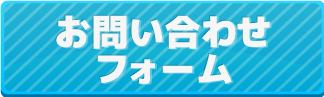 お問い合わせ
フォーム